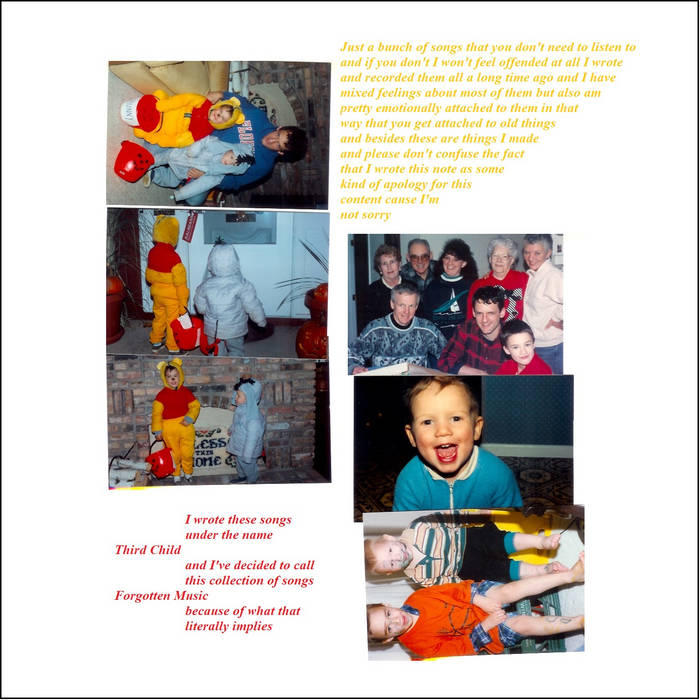 Just a bunch of songs that you don't need to listen to and if you don't I won't feel offended at all I wrote and recorded them all a long time ago and I have mixed feelings about most of them but also am pretty emotionally attached to them in that way that you get attached to old things and besides these are things I made and please don't confuse the fact that I wrote this note as some kind of apology for this content cause I'm not sorry

I wrote these songs
under the name
Third Child
and I've decided to call
this collection of songs
Forgotten Music
because of what that
literally implies